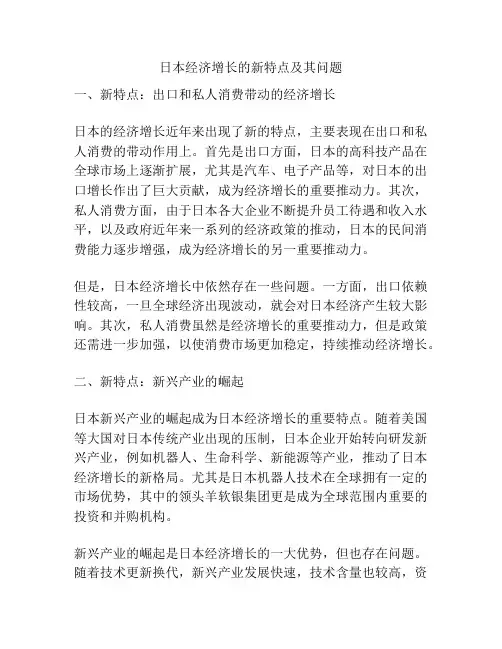 日本经济增长的新特点及其问题

一、新特点：出口和私人消费带动的经济增长

日本的经济增长近年来出现了新的特点，主要表现在出口和私人消费的带动作用上。首先是出口方面，日本的高科技产品在全球市场上逐渐扩展，尤其是汽车、电子产品等，对日本的出口增长作出了巨大贡献，成为经济增长的重要推动力。其次，私人消费方面，由于日本各大企业不断提升员工待遇和收入水平，以及政府近年来一系列的经济政策的推动，日本的民间消费能力逐步增强，成为经济增长的另一重要推动力。

但是，日本经济增长中依然存在一些问题。一方面，出口依赖性较高，一旦全球经济出现波动，就会对日本经济产生较大影响。其次，私人消费虽然是经济增长的重要推动力，但是政策还需进一步加强，以使消费市场更加稳定，持续推动经济增长。

二、新特点：新兴产业的崛起

日本新兴产业的崛起成为日本经济增长的重要特点。随着美国等大国对日本传统产业出现的压制，日本企业开始转向研发新兴产业，例如机器人、生命科学、新能源等产业，推动了日本经济增长的新格局。尤其是日本机器人技术在全球拥有一定的市场优势，其中的领头羊软银集团更是成为全球范围内重要的投资和并购机构。

新兴产业的崛起是日本经济增长的一大优势，但也存在问题。随着技术更新换代，新兴产业发展快速，技术含量也较高，资